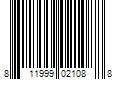 8 11999 02108 8